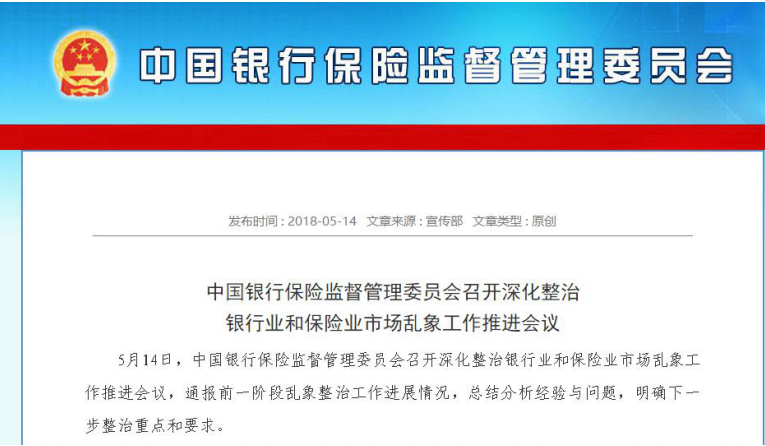 中国银行保险监督管理委员会

发布时间：2018-05-14 文章来源：宣传部 文章类型：原创

中国银行保险监督管理委员会召开深化整治
银行业和保险业市场乱象工作推进会议

5月14日，中国银行保险监督管理委员会召开深化整治银行业和保险业市场乱象工作推进会议，通报前一阶段乱象整治工作进展情况，总结分析经验与问题，明确下一步整治重点和要求。